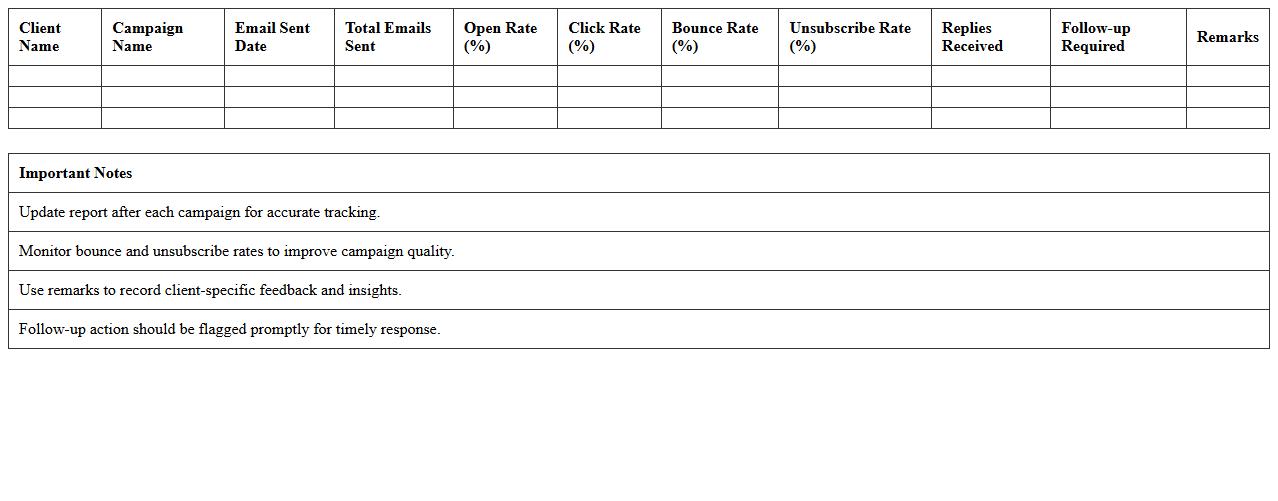 | Client Name | Campaign Name | Email Sent Date | Total Emails Sent | Open Rate (%) | Click Rate (%) | Bounce Rate (%) | Unsubscribe Rate (%) | Replies Received | Follow-up Required | Remarks |
|---|---|---|---|---|---|---|---|---|---|---|
| | | | | | | | | | | |
| | | | | | | | | | | |
| | | | | | | | | | | |

| Important Notes |
|---|
| Update report after each campaign for accurate tracking. |
| Monitor bounce and unsubscribe rates to improve campaign quality. |
| Use remarks to record client-specific feedback and insights. |
| Follow-up action should be flagged promptly for timely response. |